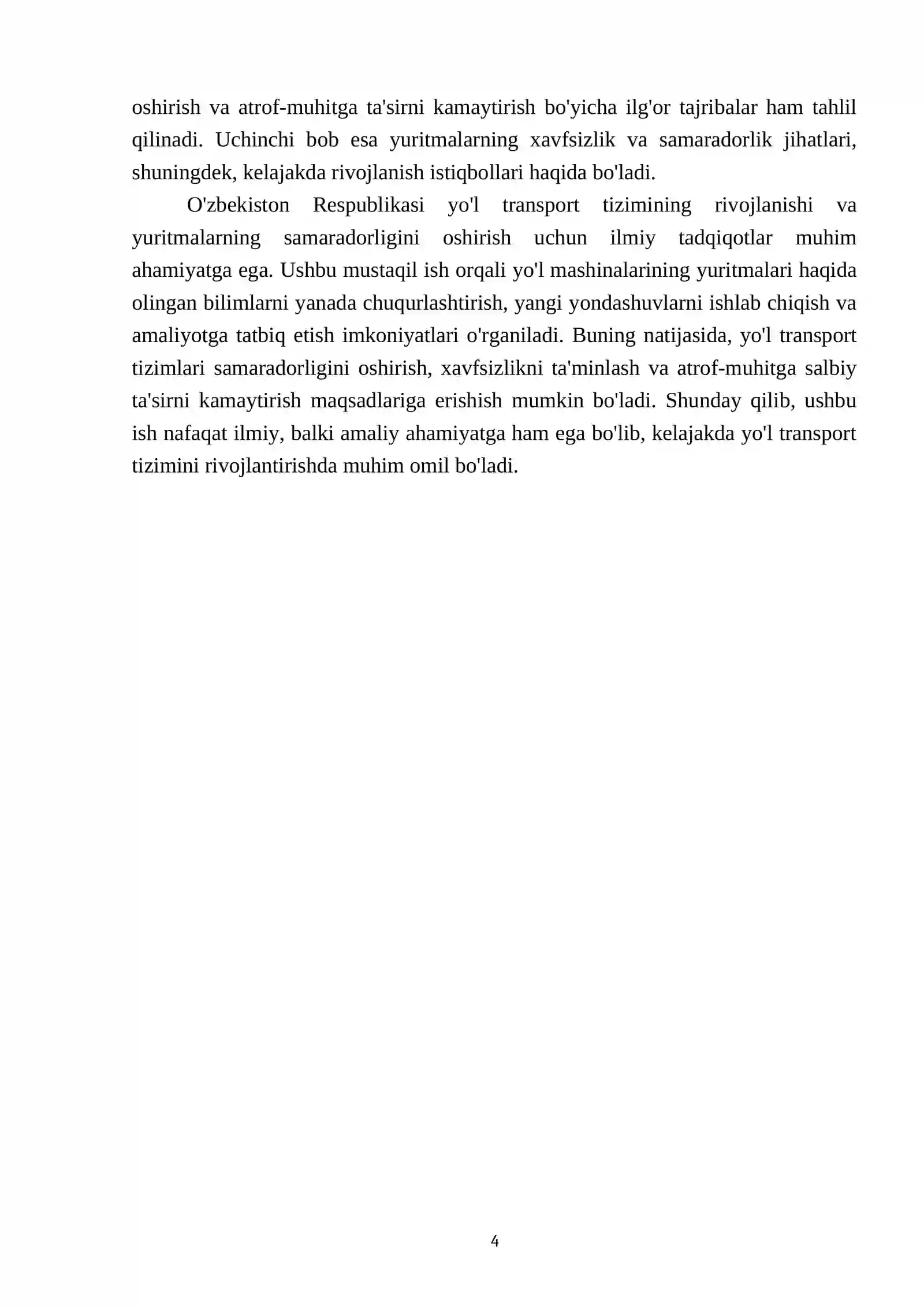 oshirish va atrof-muhitga ta'sirni kamaytirish bo'yicha ilg'or tajribalar ham tahlil qilinadi. Uchinchi bob esa yuritmalarning xavfsizlik va samaradorlik jihatlari, shuningdek, kelajakda rivojlanish istiqbollari haqida bo'ladi.

O'zbekiston Respublikasi yo'l transport tizimining rivojlanishi va yuritmalarning samaradorligini oshirish uchun ilmiy tadqiqotlar muhim ahamiyatga ega. Ushbu mustaqil ish orqali yo'l mashinalarining yuritmalari haqida olingan bilimlarni yanada chuqurlashtirish, yangi yondashuvlarni ishlab chiqish va amaliyotga tatbiq etish imkoniyatlari o'rganiladi. Buning natijasida, yo'l transport tizimlari samaradorligini oshirish, xavfsizlikni ta'minlash va atrof-muhitga salbiy ta'sirni kamaytirish maqsadlariga erishish mumkin bo'ladi. Shunday qilib, ushbu ish nafaqat ilmiy, balki amaliy ahamiyatga ham ega bo'lib, kelajakda yo'l transport tizimini rivojlantirishda muhim omil bo'ladi.

4